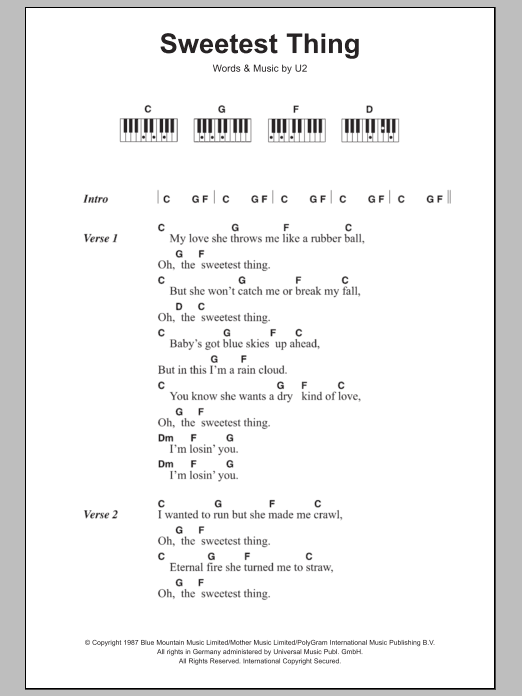 Sweetest Thing

Words & Music by U2

C G F D

Intro | C G F | C G F | C G F | C G F | C G F ||

Verse 1
C G F C
My love she throws me like a rubber ball,
G F
Oh, the sweetest thing.
C G F C
But she won't catch me or break my fall,
D C
Oh, the sweetest thing.
C G F C
Baby's got blue skies up ahead,
G F
But in this I'm a rain cloud.
C G F C
You know she wants a dry kind of love,
G F
Oh, the sweetest thing.
Dm F G
I'm losin' you.
Dm F G
I'm losin' you.

Verse 2
C G F C
I wanted to run but she made me crawl,
G F
Oh, the sweetest thing.
C G F C
Eternal fire she turned me to straw,
G F
Oh, the sweetest thing.

© Copyright 1987 Blue Mountain Music Limited/Mother Music Limited/PolyGram International Music Publishing B.V.
All rights in Germany administered by Universal Music Publ. GmbH.
All Rights Reserved. International Copyright Secured.